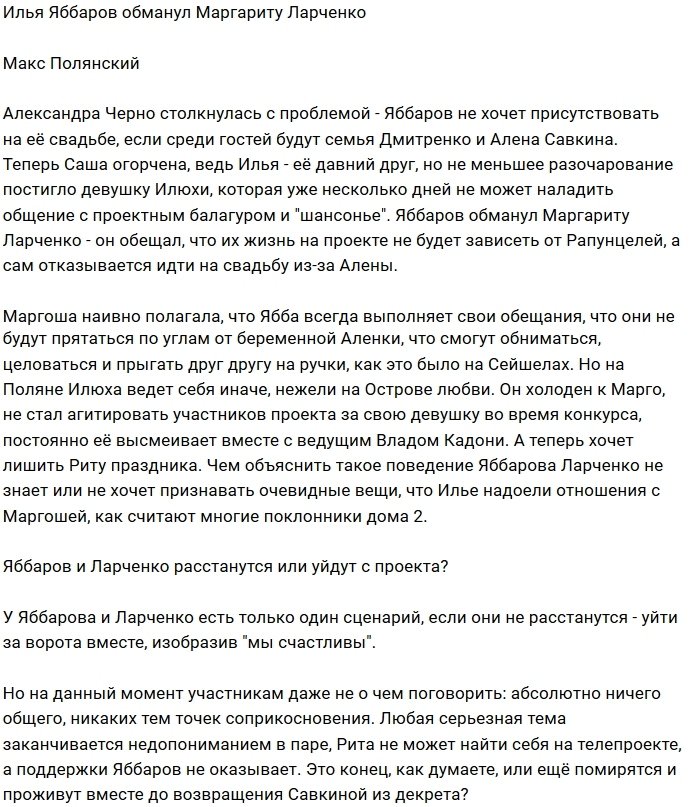 Илья Яббаров обманул Маргариту Ларченко

Макс Полянский

Александра Черно столкнулась с проблемой - Яббаров не хочет присутствовать на её свадьбе, если среди гостей будут семья Дмитренко и Алена Савкина. Теперь Саша огорчена, ведь Илья - её давний друг, но не меньшее разочарование постигло девушку Илюхи, которая уже несколько дней не может наладить общение с проектным балагуром и "шансонье". Яббаров обманул Маргариту Ларченко - он обещал, что их жизнь на проекте не будет зависеть от Рапунцелей, а сам отказывается идти на свадьбу из-за Алены.

Маргоша наивно полагала, что Ябба всегда выполняет свои обещания, что они не будут прятаться по углам от беременной Аленки, что смогут обниматься, целоваться и прыгать друг другу на ручки, как это было на Сейшелах. Но на Поляне Илюха ведет себя иначе, нежели на Острове любви. Он холоден к Марго, не стал агитировать участников проекта за свою девушку во время конкурса, постоянно её высмеивает вместе с ведущим Владом Кадони. А теперь хочет лишить Риту праздника. Чем объяснить такое поведение Яббарова Ларченко не знает или не хочет признавать очевидные вещи, что Илье надоели отношения с Маргошей, как считают многие поклонники дома 2.

Яббаров и Ларченко расстанутся или уйдут с проекта?

У Яббарова и Ларченко есть только один сценарий, если они не расстанутся - уйти за ворота вместе, изобразив "мы счастливы".

Но на данный момент участникам даже не о чем поговорить: абсолютно ничего общего, никаких тем точек соприкосновения. Любая серьезная тема заканчивается недопониманием в паре, Рита не может найти себя на телепроекте, а поддержки Яббаров не оказывает. Это конец, как думаете, или ещё помирятся и проживут вместе до возвращения Савкиной из декрета?